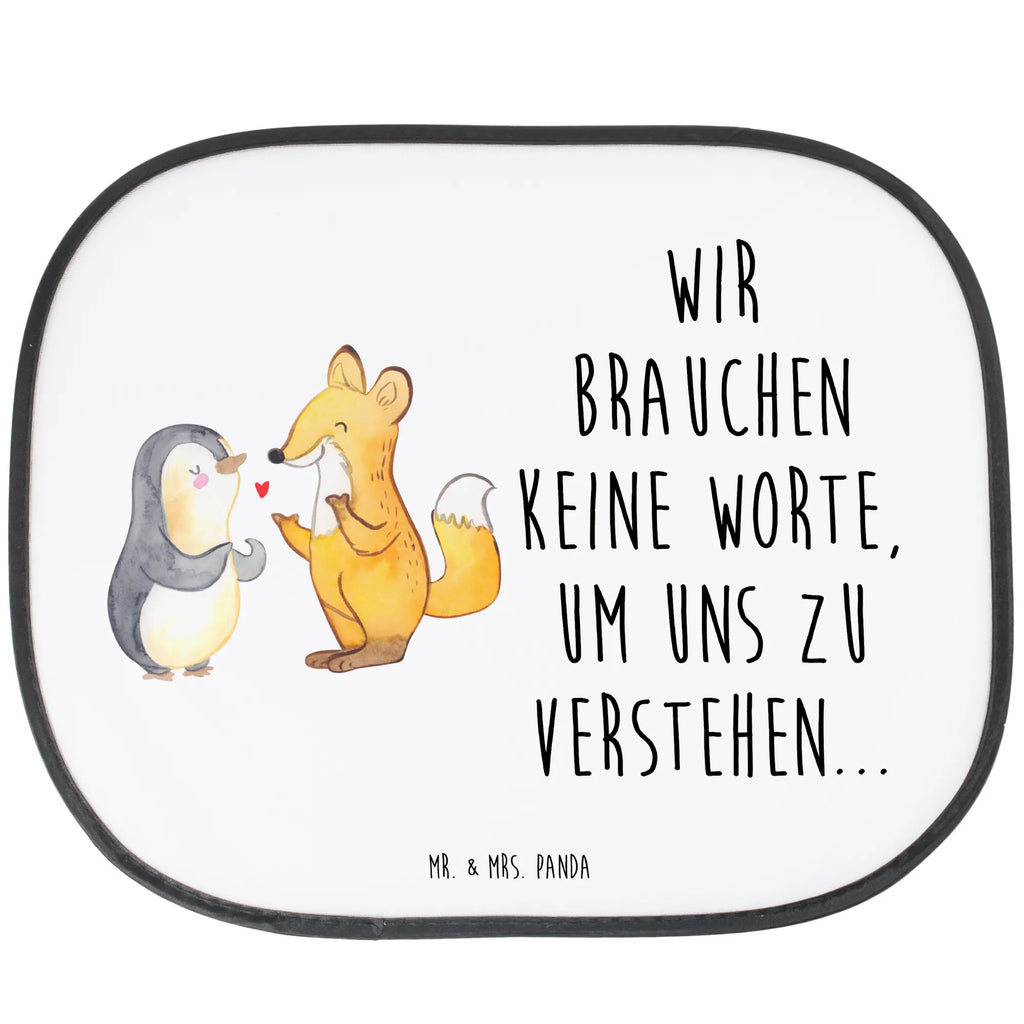 WIR BRAUCHEN KEINE WORTE, UM UNS ZU VERSTEHEN...

MR. & MRS. PANDA